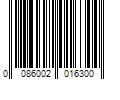 0 086002 016300